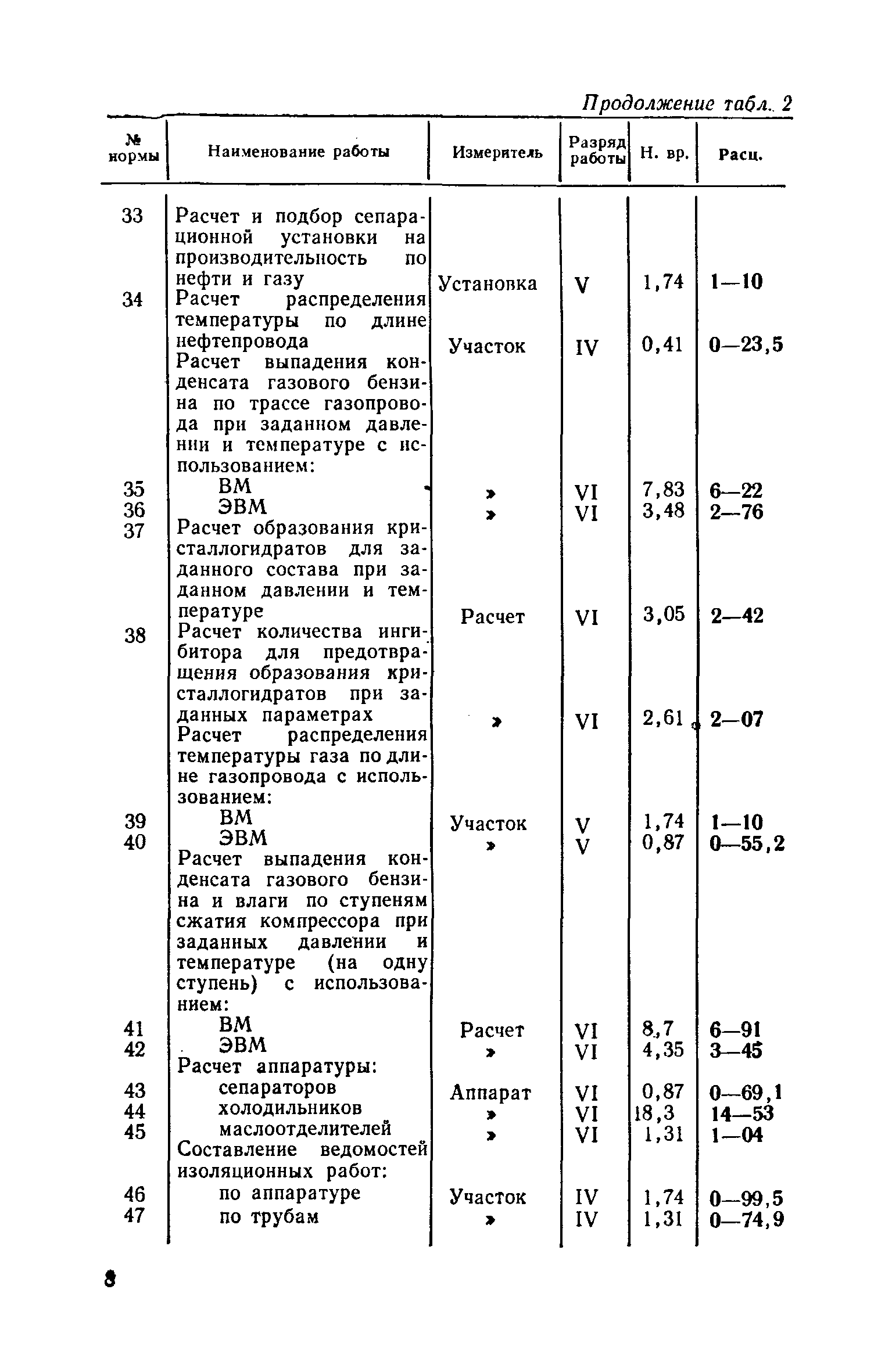 Продолжение табл. 2

| № нормы | Наименование работы | Измеритель | Разряд работы | Н. вр. | Расц. |
|---|---|---|---|---|---|
| 33 | Расчет и подбор сепарационной установки на производительность по нефти и газу | Установка | V | 1,74 | 1—10 |
| 34 | Расчет распределения температуры по длине нефтепровода | Участок | IV | 0,41 | 0—23,5 |
| | Расчет выпадения конденсата газового бензина по трассе газопровода при заданном давлении и температуре с использованием: | | | | |
| 35 | ВМ | » | VI | 7,83 | 6—22 |
| 36 | ЭВМ | » | VI | 3,48 | 2—76 |
| 37 | Расчет образования кристаллогидратов для заданного состава при заданном давлении и температуре | Расчет | VI | 3,05 | 2—42 |
| 38 | Расчет количества ингибитора для предотвращения образования кристаллогидратов при заданных параметрах | » | VI | 2,61 | 2—07 |
| | Расчет распределения температуры газа по длине газопровода с использованием: | | | | |
| 39 | ВМ | Участок | V | 1,74 | 1—10 |
| 40 | ЭВМ | » | V | 0,87 | 0—55,2 |
| | Расчет выпадения конденсата газового бензина и влаги по ступеням сжатия компрессора при заданных давлении и температуре (на одну ступень) с использованием: | | | | |
| 41 | ВМ | Расчет | VI | 8,7 | 6—91 |
| 42 | ЭВМ | » | VI | 4,35 | 3—45 |
| | Расчет аппаратуры: | | | | |
| 43 | сепараторов | Аппарат | VI | 0,87 | 0—69,1 |
| 44 | холодильников | » | VI | 18,3 | 14—53 |
| 45 | маслоотделителей | » | VI | 1,31 | 1—04 |
| | Составление ведомостей изоляционных работ: | | | | |
| 46 | по аппаратуре | Участок | IV | 1,74 | 0—99,5 |
| 47 | по трубам | » | IV | 1,31 | 0—74,9 |

8